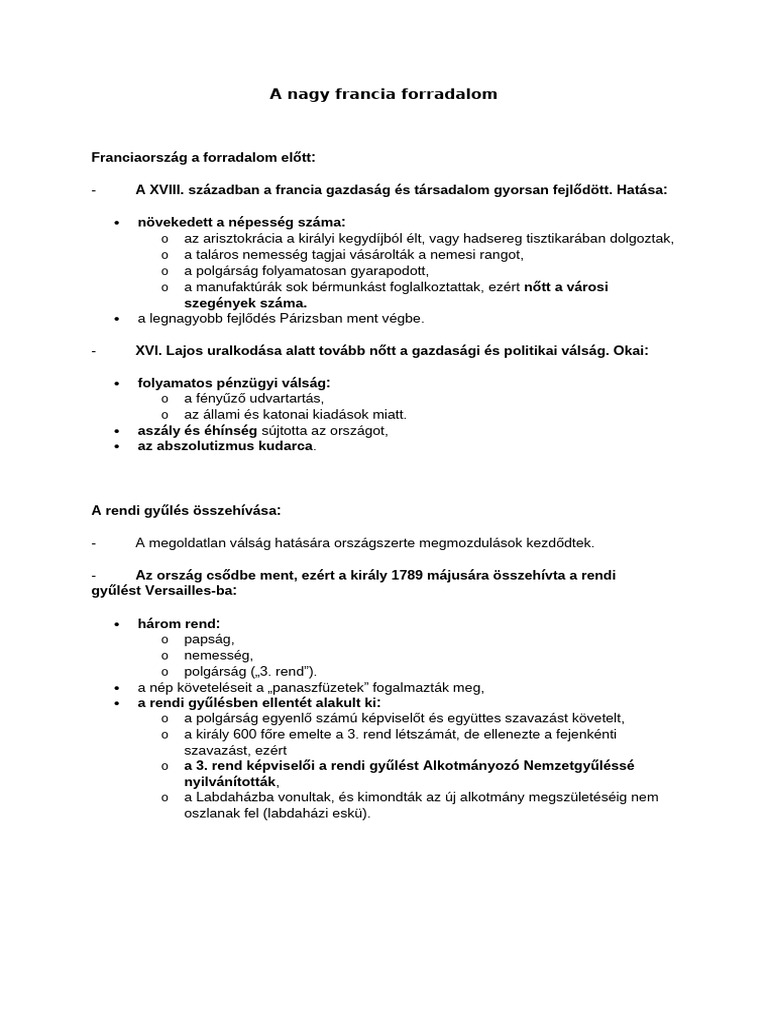 A nagy francia forradalom

Franciaország a forradalom előtt:

- A XVIII. században a francia gazdaság és társadalom gyorsan fejlődött. Hatása:

• növekedett a népesség száma:
  o az arisztokrácia a királyi kegydíjból élt, vagy hadsereg tisztikarában dolgoztak,
  o a taláros nemesség tagjai vásárolták a nemesi rangot,
  o a polgárság folyamatosan gyarapodott,
  o a manufaktúrák sok bérmunkást foglalkoztattak, ezért nőtt a városi szegények száma.
• a legnagyobb fejlődés Párizsban ment végbe.

- XVI. Lajos uralkodása alatt tovább nőtt a gazdasági és politikai válság. Okai:

• folyamatos pénzügyi válság:
  o a fényűző udvartartás,
  o az állami és katonai kiadások miatt.
• aszály és éhínség sújtotta az országot,
• az abszolutizmus kudarca.

A rendi gyűlés összehívása:

- A megoldatlan válság hatására országszerte megmozdulások kezdődtek.

- Az ország csődbe ment, ezért a király 1789 májusára összehívta a rendi gyűlést Versailles-ba:

• három rend:
  o papság,
  o nemesség,
  o polgárság („3. rend”).
• a nép követeléseit a „panaszfüzetek” fogalmazták meg,
• a rendi gyűlésben ellentét alakult ki:
  o a polgárság egyenlő számú képviselőt és együttes szavazást követelt,
  o a király 600 főre emelte a 3. rend létszámát, de ellenezte a fejenkénti szavazást, ezért
  o a 3. rend képviselői a rendi gyűlést Alkotmányozó Nemzetgyűléssé nyilvánították,
  o a Labdaházba vonultak, és kimondták az új alkotmány megszületéséig nem oszlanak fel (labdaházi eskü).